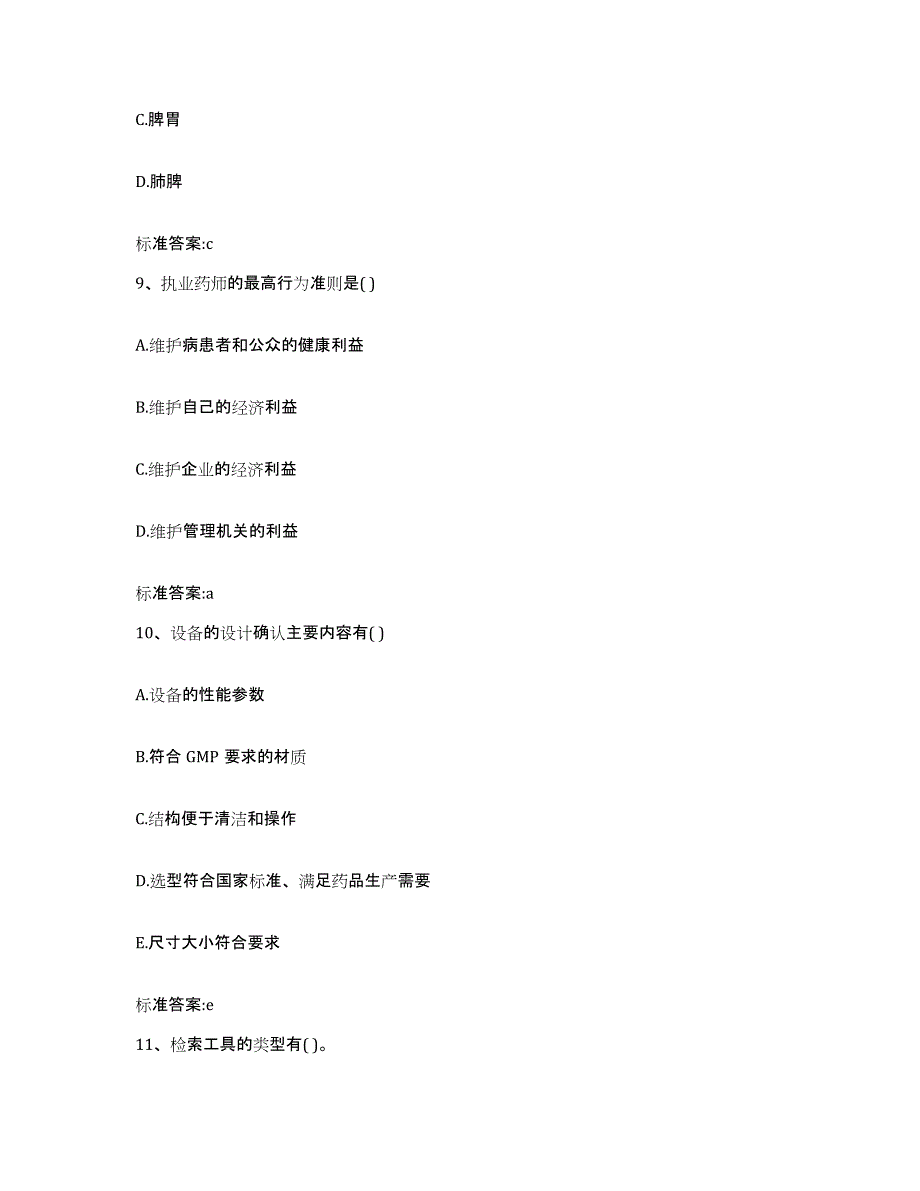 C.脾胃

D.肺脾

标准答案:c

9、执业药师的最高行为准则是( )

A.维护病患者和公众的健康利益

B.维护自己的经济利益

C.维护企业的经济利益

D.维护管理机关的利益

标准答案:a

10、设备的设计确认主要内容有( )

A.设备的性能参数

B.符合 GMP 要求的材质

C.结构便于清洁和操作

D.选型符合国家标准、满足药品生产需要

E.尺寸大小符合要求

标准答案:e

11、检索工具的类型有( )。